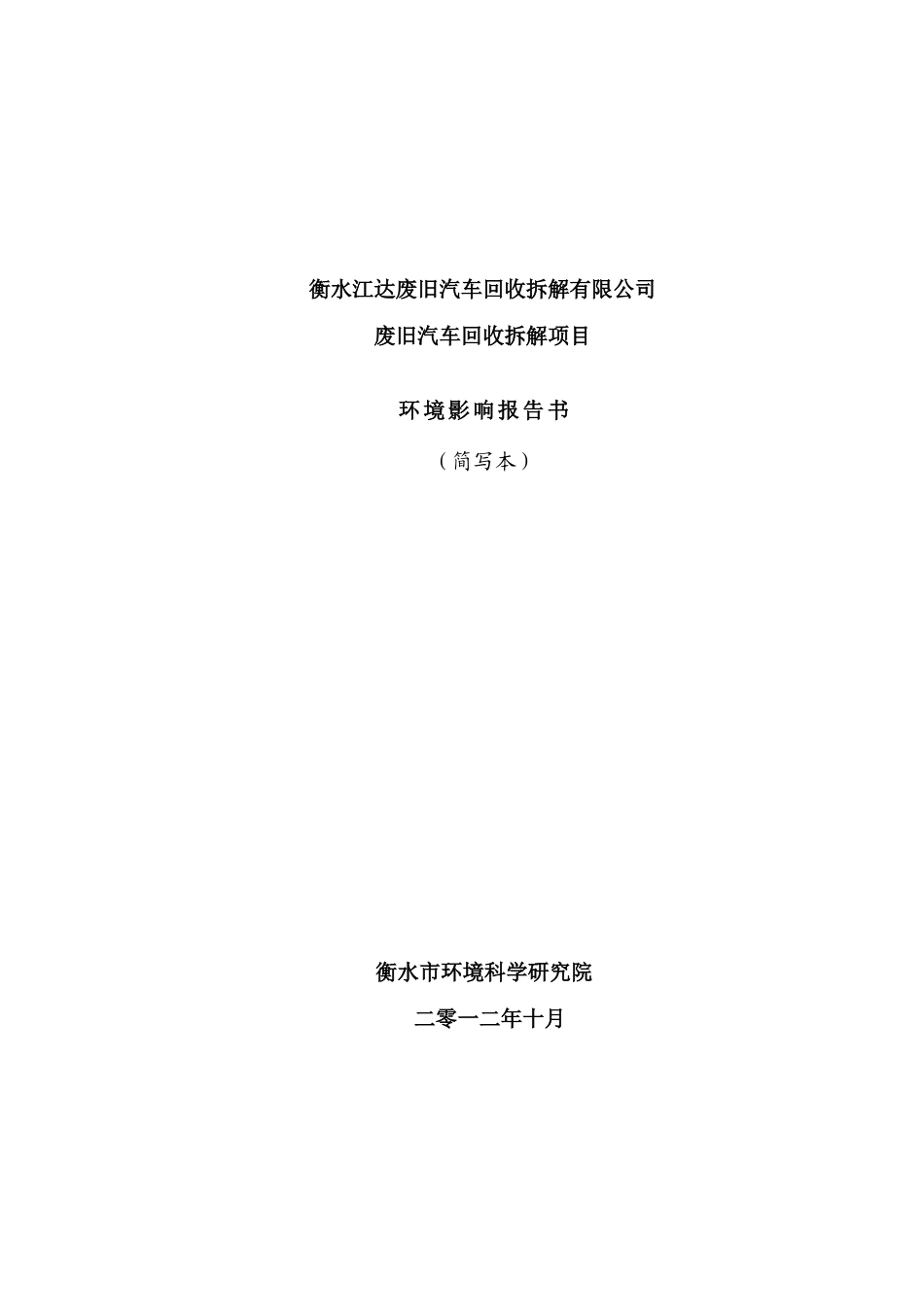 衡水江达废旧汽车回收拆解有限公司

废旧汽车回收拆解项目

环境影响报告书

（简写本）

衡水市环境科学研究院

二零一二年十月